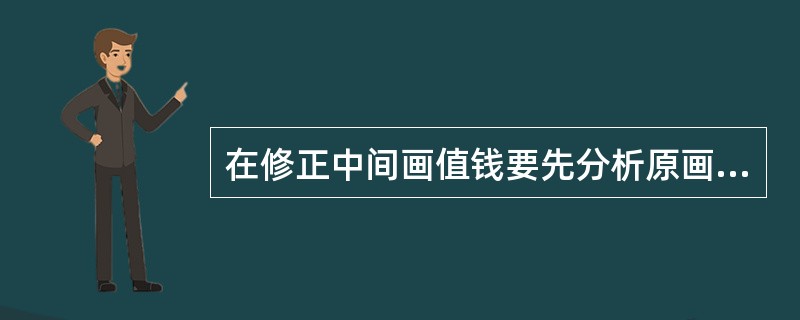 在修正中间画值钱要先分析原画...